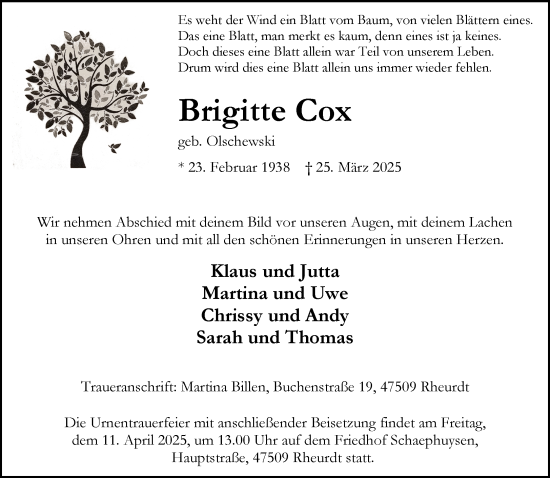 Es weht der Wind ein Blatt vom Baum, von vielen Blättern eines.
Das eine Blatt, man merkt es kaum, denn eines ist ja keines.
Doch dieses eine Blatt allein war Teil von unserem Leben.
Drum wird dies eine Blatt allein uns immer wieder fehlen.

Brigitte Cox

geb. Olschewski

* 23. Februar 1938 † 25. März 2025

Wir nehmen Abschied mit deinem Bild vor unseren Augen, mit deinem Lachen in unseren Ohren und mit all den schönen Erinnerungen in unseren Herzen.

Klaus und Jutta
Martina und Uwe
Chrissy und Andy
Sarah und Thomas

Traueranschrift: Martina Billen, Buchenstraße 19, 47509 Rheurdt

Die Urnentrauerfeier mit anschließender Beisetzung findet am Freitag, dem 11. April 2025, um 13.00 Uhr auf dem Friedhof Schaephuysen, Hauptstraße, 47509 Rheurdt statt.